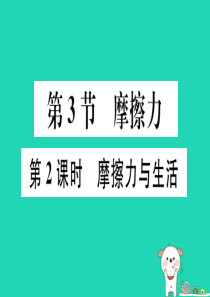 第3节　摩擦力

第2课时　摩擦力与生活